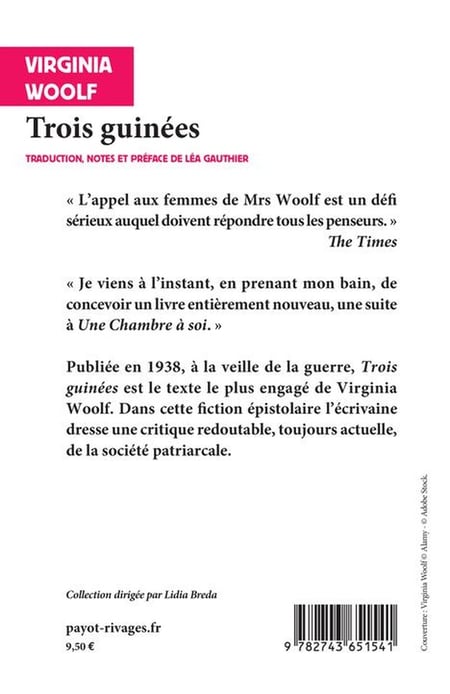 VIRGINIA
WOOLF

Trois guinées

TRADUCTION, NOTES ET PRÉFACE DE LÉA GAUTHIER

« L'appel aux femmes de Mrs Woolf est un défi sérieux auquel doivent répondre tous les penseurs. »
The Times

« Je viens à l'instant, en prenant mon bain, de concevoir un livre entièrement nouveau, une suite à Une Chambre à soi. »

Publiée en 1938, à la veille de la guerre, Trois guinées est le texte le plus engagé de Virginia Woolf. Dans cette fiction épistolaire l'écrivaine dresse une critique redoutable, toujours actuelle, de la société patriarcale.

Collection dirigée par Lidia Breda

payot-rivages.fr
9,50 €

9 782743 651541

Couverture : Virginia Woolf © Alamy - © Adobe Stock.